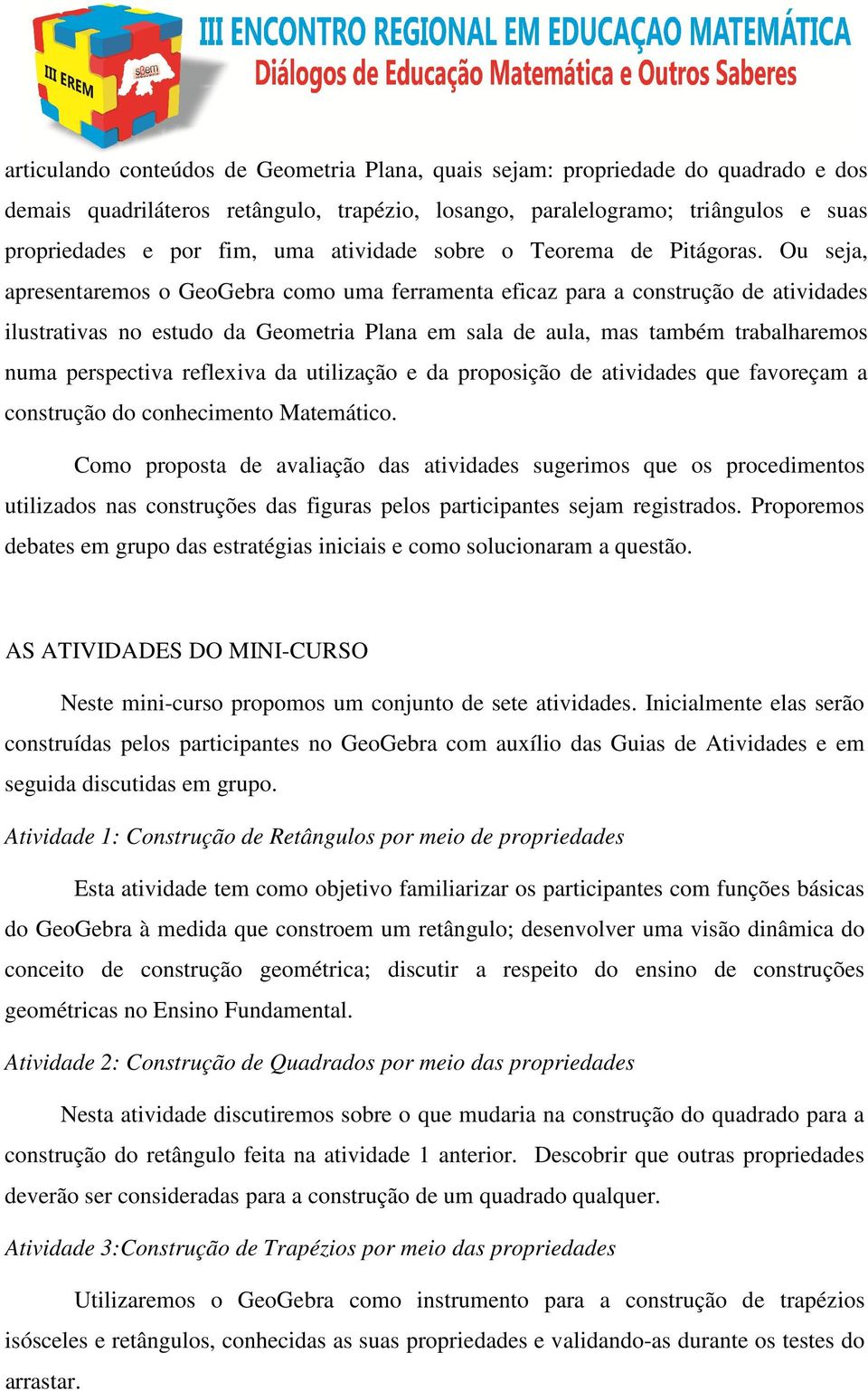 III EREM
sbem
III ENCONTRO REGIONAL EM EDUCAÇAO MATEMÁTICA
Diálogos de Educação Matemática e Outros Saberes

articulando conteúdos de Geometria Plana, quais sejam: propriedade do quadrado e dos demais quadriláteros retângulo, trapézio, losango, paralelogramo; triângulos e suas propriedades e por fim, uma atividade sobre o Teorema de Pitágoras. Ou seja, apresentaremos o GeoGebra como uma ferramenta eficaz para a construção de atividades ilustrativas no estudo da Geometria Plana em sala de aula, mas também trabalharemos numa perspectiva reflexiva da utilização e da proposição de atividades que favoreçam a construção do conhecimento Matemático.

Como proposta de avaliação das atividades sugerimos que os procedimentos utilizados nas construções das figuras pelos participantes sejam registrados. Proporemos debates em grupo das estratégias iniciais e como solucionaram a questão.

AS ATIVIDADES DO MINI-CURSO

Neste mini-curso propomos um conjunto de sete atividades. Inicialmente elas serão construídas pelos participantes no GeoGebra com auxílio das Guias de Atividades e em seguida discutidas em grupo.

Atividade 1: Construção de Retângulos por meio de propriedades

Esta atividade tem como objetivo familiarizar os participantes com funções básicas do GeoGebra à medida que constroem um retângulo; desenvolver uma visão dinâmica do conceito de construção geométrica; discutir a respeito do ensino de construções geométricas no Ensino Fundamental.

Atividade 2: Construção de Quadrados por meio das propriedades

Nesta atividade discutiremos sobre o que mudaria na construção do quadrado para a construção do retângulo feita na atividade 1 anterior. Descobrir que outras propriedades deverão ser consideradas para a construção de um quadrado qualquer.

Atividade 3:Construção de Trapézios por meio das propriedades

Utilizaremos o GeoGebra como instrumento para a construção de trapézios isósceles e retângulos, conhecidas as suas propriedades e validando-as durante os testes do arrastar.